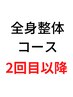 全身整体
コース
2回目以降